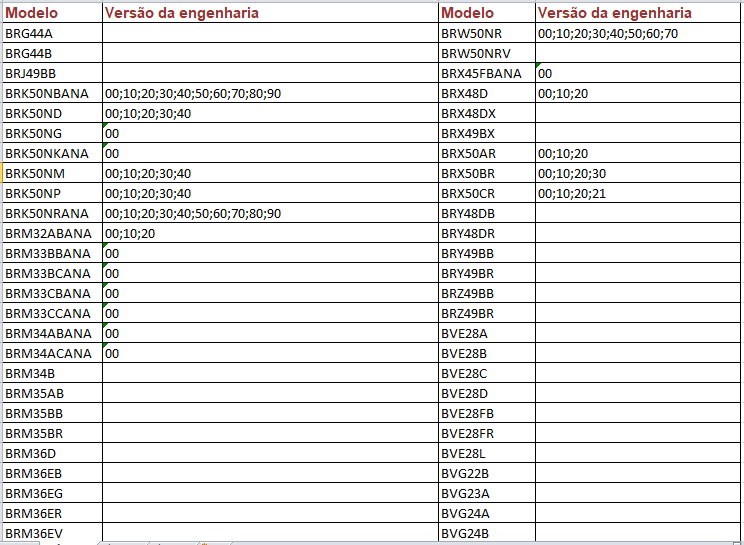 | Modelo | Versão da engenharia |
|---|---|
| BRG44A | |
| BRG44B | |
| BRJ49BB | |
| BRK50NBANA | 00;10;20;30;40;50;60;70;80;90 |
| BRK50ND | 00;10;20;30;40 |
| BRK50NG | 00 |
| BRK50NKANA | 00 |
| BRK50NM | 00;10;20;30;40 |
| BRK50NP | 00;10;20;30;40 |
| BRK50NRANA | 00;10;20;30;40;50;60;70;80;90 |
| BRM32ABANA | 00;10;20 |
| BRM33BBANA | 00 |
| BRM33BCANA | 00 |
| BRM33CBANA | 00 |
| BRM33CCANA | 00 |
| BRM34ABANA | 00 |
| BRM34ACANA | 00 |
| BRM34B | |
| BRM35AB | |
| BRM35BB | |
| BRM35BR | |
| BRM36D | |
| BRM36EB | |
| BRM36EG | |
| BRM36ER | |
| BRM36EV | |

| Modelo | Versão da engenharia |
|---|---|
| BRW50NR | 00;10;20;30;40;50;60;70 |
| BRW50NRV | |
| BRX45FBANA | 00 |
| BRX48D | 00;10;20 |
| BRX48DX | |
| BRX49BX | |
| BRX50AR | 00;10;20 |
| BRX50BR | 00;10;20;30 |
| BRX50CR | 00;10;20;21 |
| BRY48DB | |
| BRY48DR | |
| BRY49BB | |
| BRY49BR | |
| BRZ49BB | |
| BRZ49BR | |
| BVE28A | |
| BVE28B | |
| BVE28C | |
| BVE28D | |
| BVE28FB | |
| BVE28FR | |
| BVE28L | |
| BVG22B | |
| BVG23A | |
| BVG24A | |
| BVG24B | |